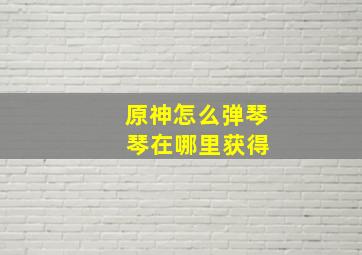 原神怎么弹琴
琴在哪里获得